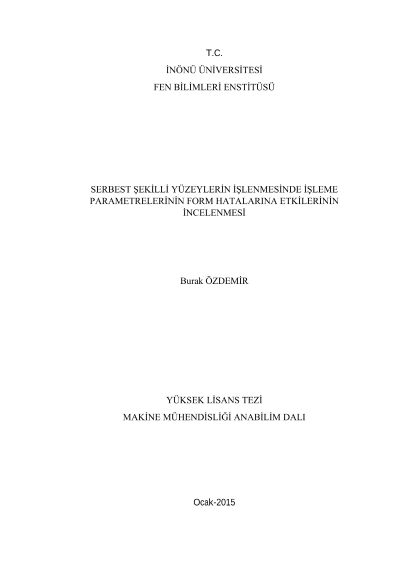 T.C.
İNÖNÜ ÜNİVERSİTESİ
FEN BİLİMLERİ ENSTİTÜSÜ

SERBEST ŞEKİLLİ YÜZEYLERİN İŞLENMESİNDE İŞLEME PARAMETRELERİNİN FORM HATALARINA ETKİLERİNİN İNCELENMESİ

Burak ÖZDEMİR

YÜKSEK LİSANS TEZİ
MAKİNE MÜHENDİSLİĞİ ANABİLİM DALI

Ocak-2015